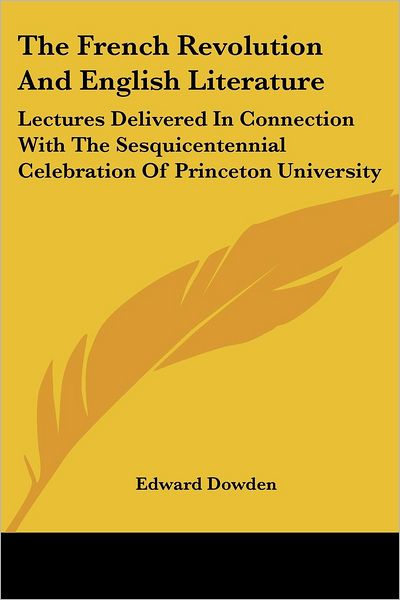 The French Revolution And English Literature

Lectures Delivered In Connection With The Sesquicentennial Celebration Of Princeton University

Edward Dowden